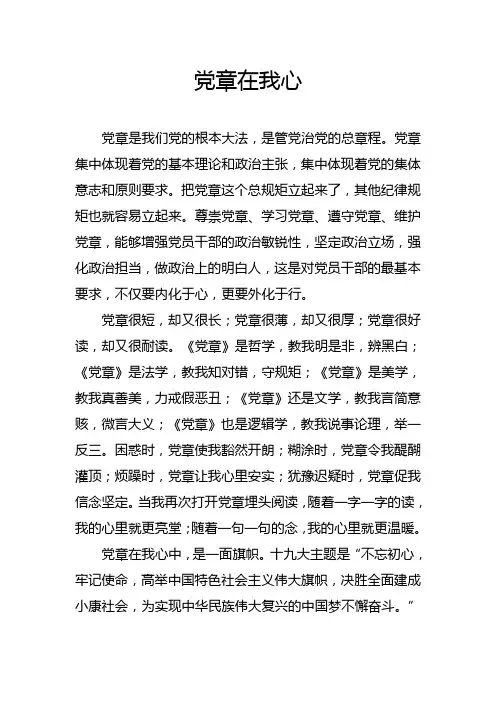 党章在我心

党章是我们党的根本大法，是管党治党的总章程。党章集中体现着党的基本理论和政治主张，集中体现着党的集体意志和原则要求。把党章这个总规矩立起来了，其他纪律规矩也就容易立起来。尊崇党章、学习党章、遵守党章、维护党章，能够增强党员干部的政治敏锐性，坚定政治立场，强化政治担当，做政治上的明白人，这是对党员干部的最基本要求，不仅要内化于心，更要外化于行。

党章很短，却又很长；党章很薄，却又很厚；党章很好读，却又很耐读。《党章》是哲学，教我明是非，辨黑白；《党章》是法学，教我知对错，守规矩；《党章》是美学，教我真善美，力戒假恶丑；《党章》还是文学，教我言简意赅，微言大义；《党章》也是逻辑学，教我说事论理，举一反三。困惑时，党章使我豁然开朗；糊涂时，党章令我醍醐灌顶；烦躁时，党章让我心里安实；犹豫迟疑时，党章促我信念坚定。当我再次打开党章埋头阅读，随着一字一字的读，我的心里就更亮堂；随着一句一句的念，我的心里就更温暖。

党章在我心中，是一面旗帜。十九大主题是“不忘初心，牢记使命，高举中国特色社会主义伟大旗帜，决胜全面建成小康社会，为实现中华民族伟大复兴的中国梦不懈奋斗。”